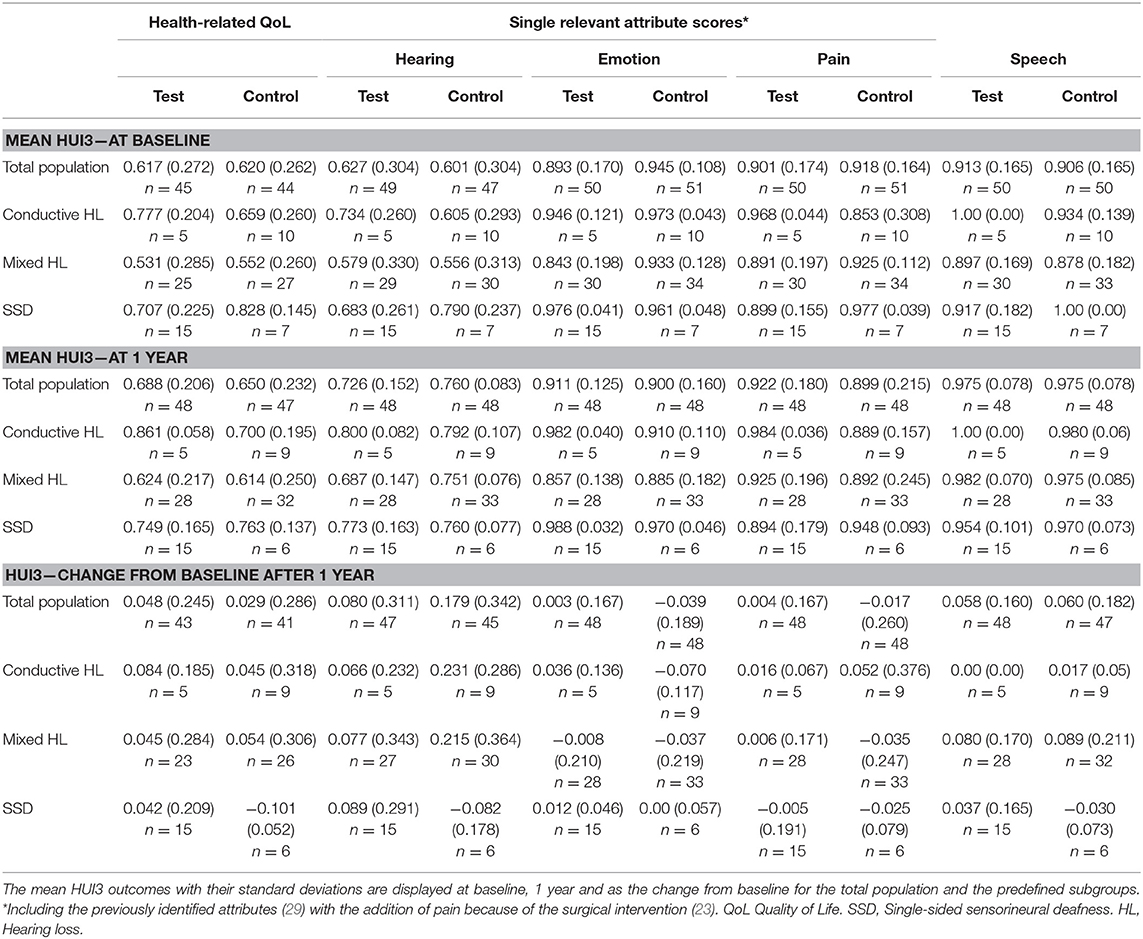 | | Health-related QoL | | Single relevant attribute scores* | | | | | | | |
|---|---|---|---|---|---|---|---|---|---|---|
| | | | Hearing | | Emotion | | Pain | | Speech | |
| | Test | Control | Test | Control | Test | Control | Test | Control | Test | Control |
| MEAN HUI3—AT BASELINE | | | | | | | | | | |
| Total population | 0.617 (0.272) $n = 45$ | 0.620 (0.262) $n = 44$ | 0.627 (0.304) $n = 49$ | 0.601 (0.304) $n = 47$ | 0.893 (0.170) $n = 50$ | 0.945 (0.108) $n = 51$ | 0.901 (0.174) $n = 50$ | 0.918 (0.164) $n = 51$ | 0.913 (0.165) $n = 50$ | 0.906 (0.165) $n = 50$ |
| Conductive HL | 0.777 (0.204) $n = 5$ | 0.659 (0.260) $n = 10$ | 0.734 (0.260) $n = 5$ | 0.605 (0.293) $n = 10$ | 0.946 (0.121) $n = 5$ | 0.973 (0.043) $n = 10$ | 0.968 (0.044) $n = 5$ | 0.853 (0.308) $n = 10$ | 1.00 (0.00) $n = 5$ | 0.934 (0.139) $n = 10$ |
| Mixed HL | 0.531 (0.285) $n = 25$ | 0.552 (0.260) $n = 27$ | 0.579 (0.330) $n = 29$ | 0.556 (0.313) $n = 30$ | 0.843 (0.198) $n = 30$ | 0.933 (0.128) $n = 34$ | 0.891 (0.197) $n = 30$ | 0.925 (0.112) $n = 34$ | 0.897 (0.169) $n = 30$ | 0.878 (0.182) $n = 33$ |
| SSD | 0.707 (0.225) $n = 15$ | 0.828 (0.145) $n = 7$ | 0.683 (0.261) $n = 15$ | 0.790 (0.237) $n = 7$ | 0.976 (0.041) $n = 15$ | 0.961 (0.048) $n = 7$ | 0.899 (0.155) $n = 15$ | 0.977 (0.039) $n = 7$ | 0.917 (0.182) $n = 15$ | 1.00 (0.00) $n = 7$ |
| MEAN HUI3—AT 1 YEAR | | | | | | | | | | |
| Total population | 0.688 (0.206) $n = 48$ | 0.650 (0.232) $n = 47$ | 0.726 (0.152) $n = 48$ | 0.760 (0.083) $n = 48$ | 0.911 (0.125) $n = 48$ | 0.900 (0.160) $n = 48$ | 0.922 (0.180) $n = 48$ | 0.899 (0.215) $n = 48$ | 0.975 (0.078) $n = 48$ | 0.975 (0.078) $n = 48$ |
| Conductive HL | 0.861 (0.058) $n = 5$ | 0.700 (0.195) $n = 9$ | 0.800 (0.082) $n = 5$ | 0.792 (0.107) $n = 9$ | 0.982 (0.040) $n = 5$ | 0.910 (0.110) $n = 9$ | 0.984 (0.036) $n = 5$ | 0.889 (0.157) $n = 9$ | 1.00 (0.00) $n = 5$ | 0.980 (0.06) $n = 9$ |
| Mixed HL | 0.624 (0.217) $n = 28$ | 0.614 (0.250) $n = 32$ | 0.687 (0.147) $n = 28$ | 0.751 (0.076) $n = 33$ | 0.857 (0.138) $n = 28$ | 0.885 (0.182) $n = 33$ | 0.925 (0.196) $n = 28$ | 0.892 (0.245) $n = 33$ | 0.982 (0.070) $n = 28$ | 0.975 (0.085) $n = 33$ |
| SSD | 0.749 (0.165) $n = 15$ | 0.763 (0.137) $n = 6$ | 0.773 (0.163) $n = 15$ | 0.760 (0.077) $n = 6$ | 0.988 (0.032) $n = 15$ | 0.970 (0.046) $n = 6$ | 0.894 (0.179) $n = 15$ | 0.948 (0.093) $n = 6$ | 0.954 (0.101) $n = 15$ | 0.970 (0.073) $n = 6$ |
| HUI3—CHANGE FROM BASELINE AFTER 1 YEAR | | | | | | | | | | |
| Total population | 0.048 (0.245) $n = 43$ | 0.029 (0.286) $n = 41$ | 0.080 (0.311) $n = 47$ | 0.179 (0.342) $n = 45$ | 0.003 (0.167) $n = 48$ | −0.039 (0.189) $n = 48$ | 0.004 (0.167) $n = 48$ | −0.017 (0.260) $n = 48$ | 0.058 (0.160) $n = 48$ | 0.060 (0.182) $n = 47$ |
| Conductive HL | 0.084 (0.185) $n = 5$ | 0.045 (0.318) $n = 9$ | 0.066 (0.232) $n = 5$ | 0.231 (0.286) $n = 9$ | 0.036 (0.136) $n = 5$ | −0.070 (0.117) $n = 9$ | 0.016 (0.067) $n = 5$ | 0.052 (0.376) $n = 9$ | 0.00 (0.00) $n = 5$ | 0.017 (0.05) $n = 9$ |
| Mixed HL | 0.045 (0.284) $n = 23$ | 0.054 (0.306) $n = 26$ | 0.077 (0.343) $n = 27$ | 0.215 (0.364) $n = 30$ | −0.008 (0.210) $n = 28$ | −0.037 (0.219) $n = 33$ | 0.006 (0.171) $n = 28$ | −0.035 (0.247) $n = 33$ | 0.080 (0.170) $n = 28$ | 0.089 (0.211) $n = 32$ |
| SSD | 0.042 (0.209) $n = 15$ | −0.101 (0.052) $n = 6$ | 0.089 (0.291) $n = 15$ | −0.082 (0.178) $n = 6$ | 0.012 (0.046) $n = 15$ | 0.00 (0.057) $n = 6$ | −0.005 (0.191) $n = 15$ | −0.025 (0.079) $n = 6$ | 0.037 (0.165) $n = 15$ | −0.030 (0.073) $n = 6$ |

The mean HUI3 outcomes with their standard deviations are displayed at baseline, 1 year and as the change from baseline for the total population and the predefined subgroups. *Including the previously identified attributes (29) with the addition of pain because of the surgical intervention (23). QoL Quality of Life. SSD, Single-sided sensorineural deafness. HL, Hearing loss.